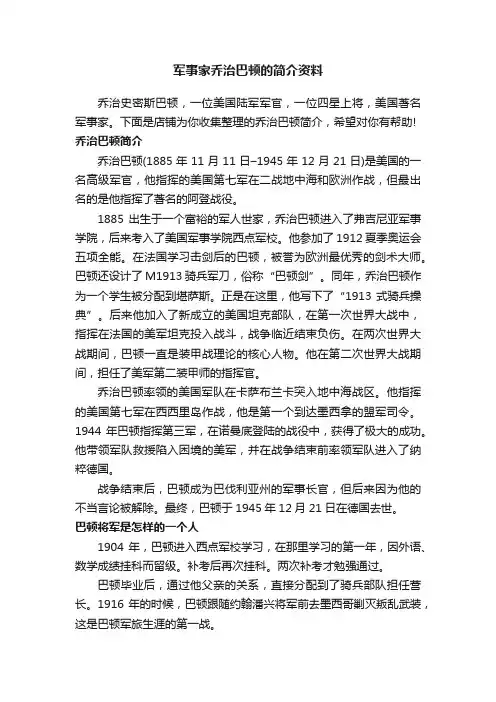 军事家乔治巴顿的简介资料

乔治史密斯巴顿，一位美国陆军军官，一位四星上将，美国著名军事家。下面是店铺为你收集整理的乔治巴顿简介，希望对你有帮助!

乔治巴顿简介

乔治巴顿(1885 年 11 月 11 日–1945 年 12 月 21 日)是美国的一名高级军官，他指挥的美国第七军在二战地中海和欧洲作战，但最出名的是他指挥了著名的阿登战役。

1885 出生于一个富裕的军人世家，乔治巴顿进入了弗吉尼亚军事学院，后来考入了美国军事学院西点军校。他参加了 1912 夏季奥运会五项全能。在法国学习击剑后的巴顿，被誉为欧洲最优秀的剑术大师。巴顿还设计了 M1913 骑兵军刀，俗称“巴顿剑”。同年，乔治巴顿作为一个学生被分配到堪萨斯。正是在这里，他写下了“1913 式骑兵操典”。后来他加入了新成立的美国坦克部队，在第一次世界大战中，指挥在法国的美军坦克投入战斗，战争临近结束负伤。在两次世界大战期间，巴顿一直是装甲战理论的核心人物。他在第二次世界大战期间，担任了美军第二装甲师的指挥官。

乔治巴顿率领的美国军队在卡萨布兰卡突入地中海战区。他指挥的美国第七军在西西里岛作战，他是第一个到达墨西拿的盟军司令。1944 年巴顿指挥第三军，在诺曼底登陆的战役中，获得了极大的成功。他带领军队救援陷入困境的美军，并在战争结束前率领军队进入了纳粹德国。

战争结束后，巴顿成为巴伐利亚州的军事长官，但后来因为他的不当言论被解除。最终，巴顿于 1945 年 12 月 21 日在德国去世。

巴顿将军是怎样的一个人

1904 年，巴顿进入西点军校学习，在那里学习的第一年，因外语、数学成绩挂科而留级。补考后再次挂科。两次补考才勉强通过。

巴顿毕业后，通过他父亲的关系，直接分配到了骑兵部队担任营长。1916 年的时候，巴顿跟随约翰潘兴将军前去墨西哥剿灭叛乱武装，这是巴顿军旅生涯的第一战。